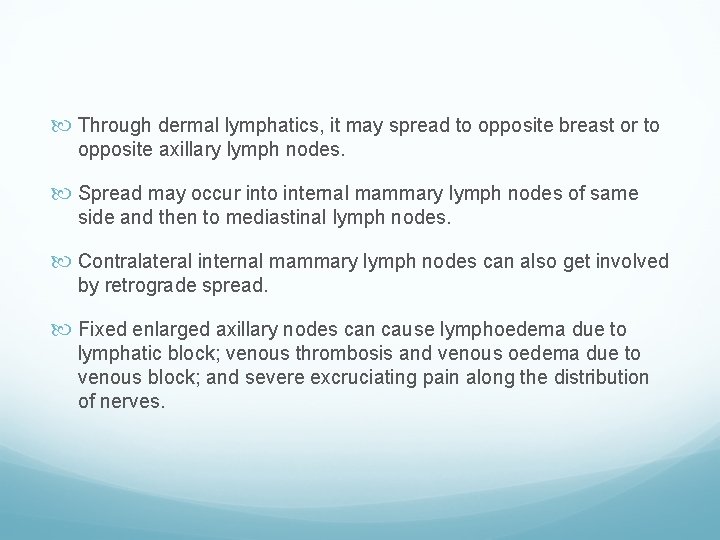 Through dermal lymphatics, it may spread to opposite breast or to opposite axillary lymph nodes.

Spread may occur into internal mammary lymph nodes of same side and then to mediastinal lymph nodes.

Contralateral internal mammary lymph nodes can also get involved by retrograde spread.

Fixed enlarged axillary nodes can cause lymphoedema due to lymphatic block; venous thrombosis and venous oedema due to venous block; and severe excruciating pain along the distribution of nerves.